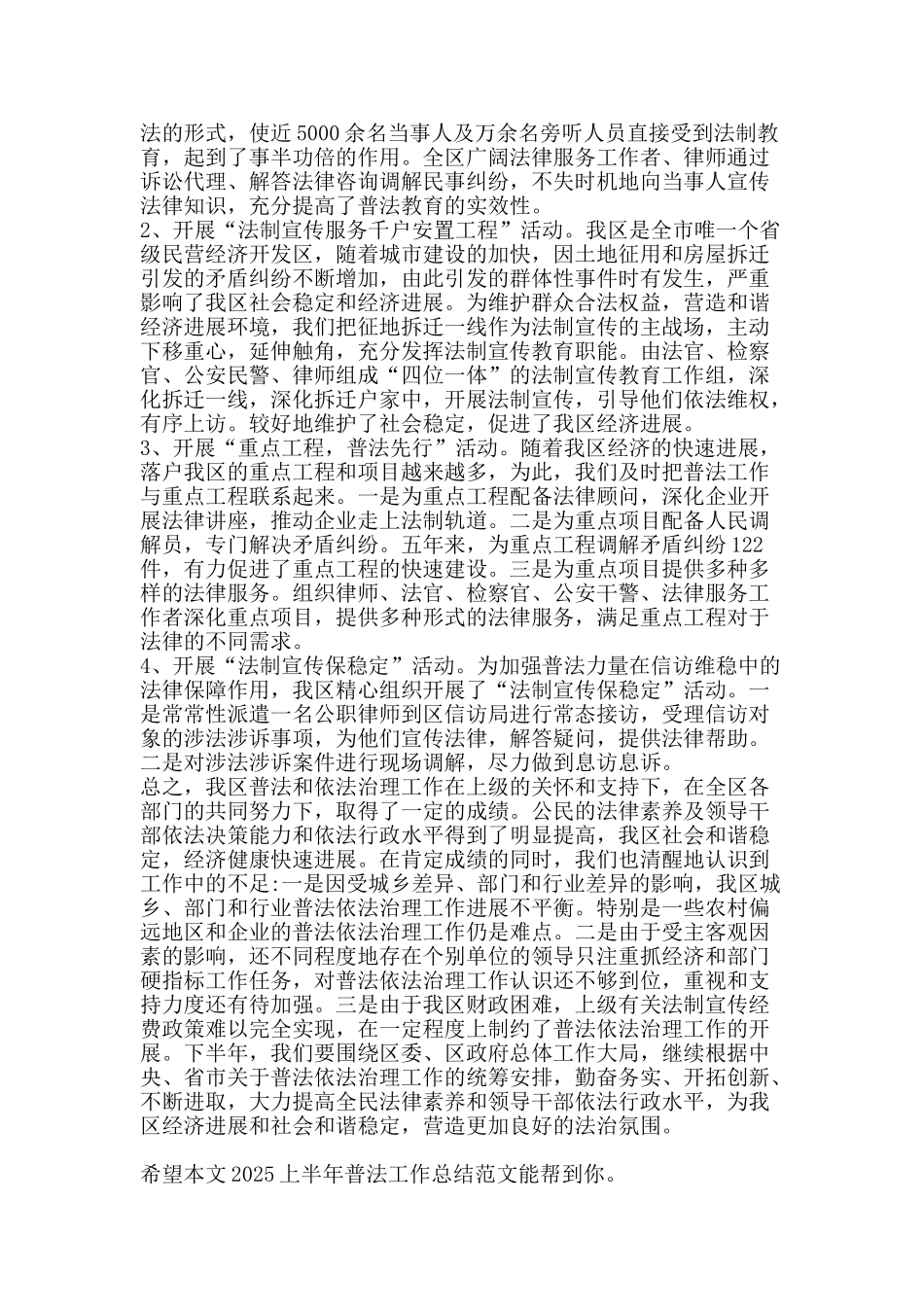 法的形式，使近5000余名当事人及万余名旁听人员直接受到法制教育，起到了事半功倍的作用。全区广阔法律服务工作者、律师通过诉讼代理、解答法律咨询调解民事纠纷，不失时机地向当事人宣传法律知识，充分提高了普法教育的实效性。
2、开展“法制宣传服务千户安置工程”活动。我区是全市唯一个省级民营经济开发区，随着城市建设的加快，因土地征用和房屋拆迁引发的矛盾纠纷不断增加，由此引发的群体性事件时有发生，严重影响了我区社会稳定和经济进展。为维护群众合法权益，营造和谐经济进展环境，我们把征地拆迁一线作为法制宣传的主战场，主动下移重心，延伸触角，充分发挥法制宣传教育职能。由法官、检察官、公安民警、律师组成“四位一体”的法制宣传教育工作组，深化拆迁一线，深化拆迁户家中，开展法制宣传，引导他们依法维权，有序上访。较好地维护了社会稳定，促进了我区经济进展。
3、开展“重点工程，普法先行”活动。随着我区经济的快速进展，落户我区的重点工程和项目越来越多，为此，我们及时把普法工作与重点工程联系起来。一是为重点工程配备法律顾问，深化企业开展法律讲座，推动企业走上法制轨道。二是为重点项目配备人民调解员，专门解决矛盾纠纷。五年来，为重点工程调解矛盾纠纷122件，有力促进了重点工程的快速建设。三是为重点项目提供多种多样的法律服务。组织律师、法官、检察官、公安干警、法律服务工作者深化重点项目，提供多种形式的法律服务，满足重点工程对于法律的不同需求。
4、开展“法制宣传保稳定”活动。为加强普法力量在信访维稳中的法律保障作用，我区精心组织开展了“法制宣传保稳定”活动。一是常常性派遣一名公职律师到区信访局进行常态接访，受理信访对象的涉法涉诉事项，为他们宣传法律，解答疑问，提供法律帮助。二是对涉法涉诉案件进行现场调解，尽力做到息访息诉。
总之，我区普法和依法治理工作在上级的关怀和支持下，在全区各部门的共同努力下，取得了一定的成绩。公民的法律素养及领导干部依法决策能力和依法行政水平得到了明显提高，我区社会和谐稳定，经济健康快速进展。在肯定成绩的同时，我们也清醒地认识到工作中的不足:一是因受城乡差异、部门和行业差异的影响，我区城乡、部门和行业普法依法治理工作进展不平衡。特别是一些农村偏远地区和企业的普法依法治理工作仍是难点。二是由于受主客观因素的影响，还不同程度地存在个别单位的领导只注重抓经济和部门硬指标工作任务，对普法依法治理工作认识还不够到位，重视和支持力度还有待加强。三是由于我区财政困难，上级有关法制宣传经费政策难以完全实现，在一定程度上制约了普法依法治理工作的开展。下半年，我们要围绕区委、区政府总体工作大局，继续根据中央、省市关于普法依法治理工作的统筹安排，勤奋务实、开拓创新、不断进取，大力提高全民法律素养和领导干部依法行政水平，为我区经济进展和社会和谐稳定，营造更加良好的法治氛围。

希望本文2025上半年普法工作总结范文能帮到你。